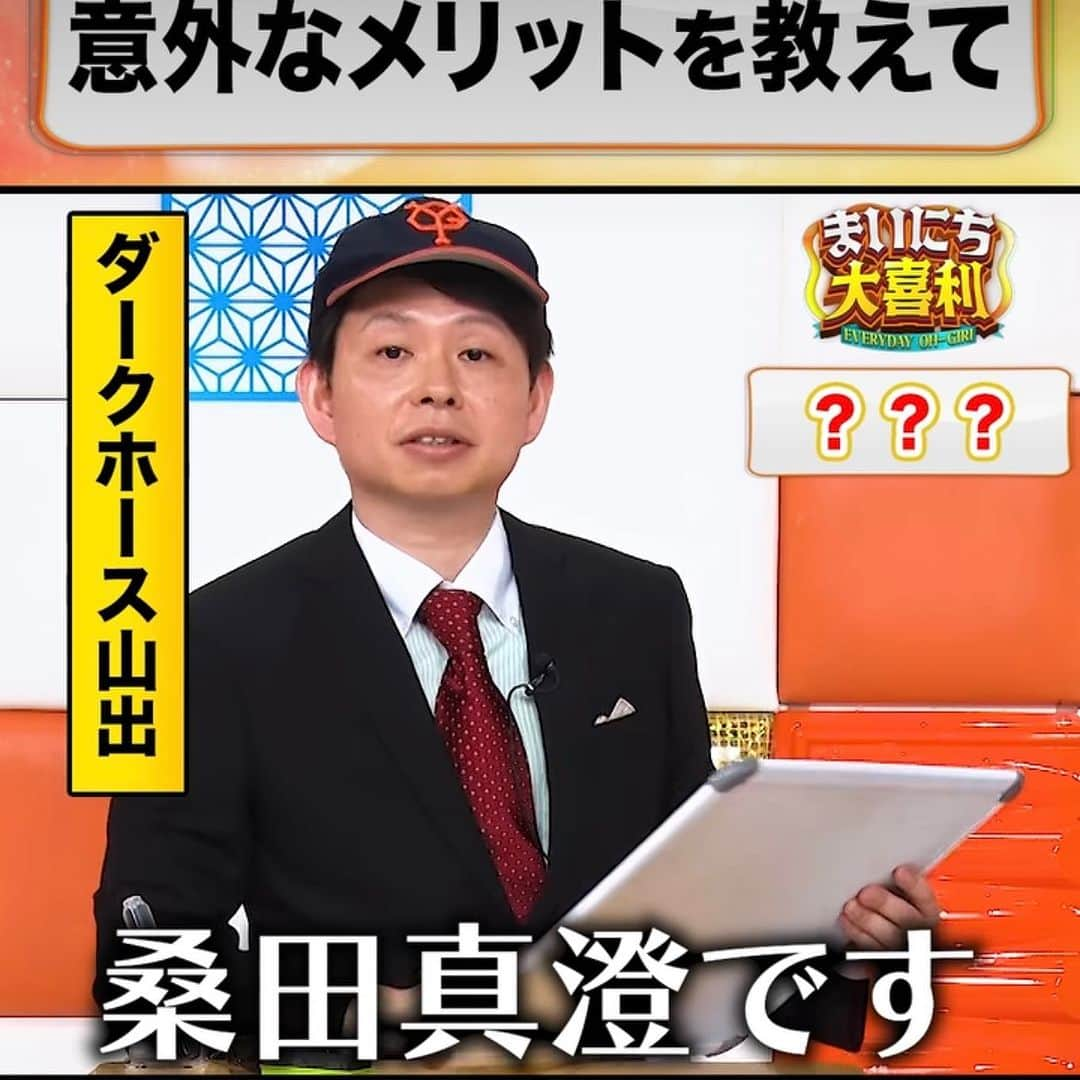 意外なメリットを教えて

ダークホース山出

まいにち大喜利
EVERYDAY OH-GIRI

？？？

桑田真澄です